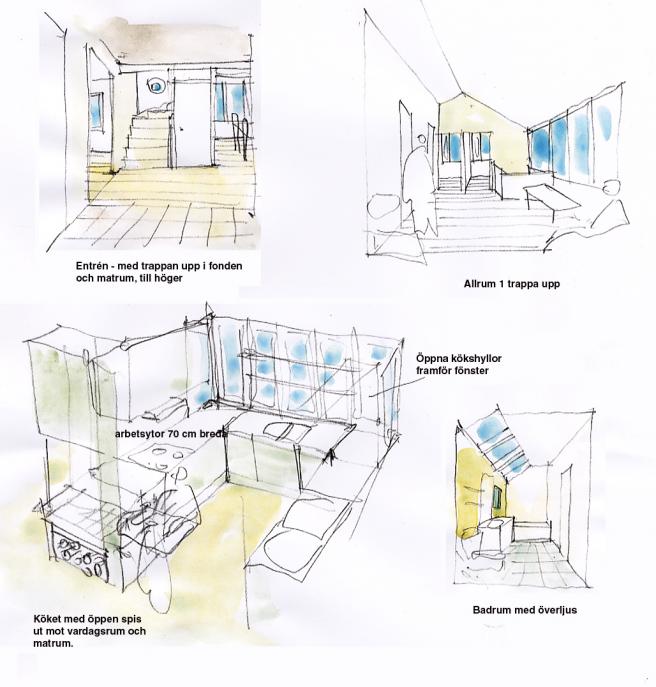 Entrén - med trappan upp i fonden och matrum, till höger

Allrum 1 trappa upp

Öppna kökshyllor framför fönster

arbetsytor 70 cm breda

Köket med öppen spis ut mot vardagsrum och matrum.

Badrum med överljus